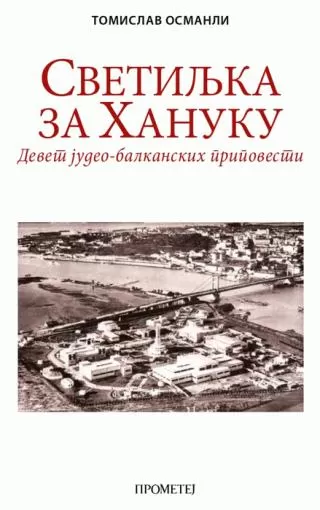 ТОМИСЛАВ ОСМАНЛИ

СВЕТИЉКА ЗА ХАНУКУ

Девет јудео-балканских приповести

ПРОМЕТЕЈ